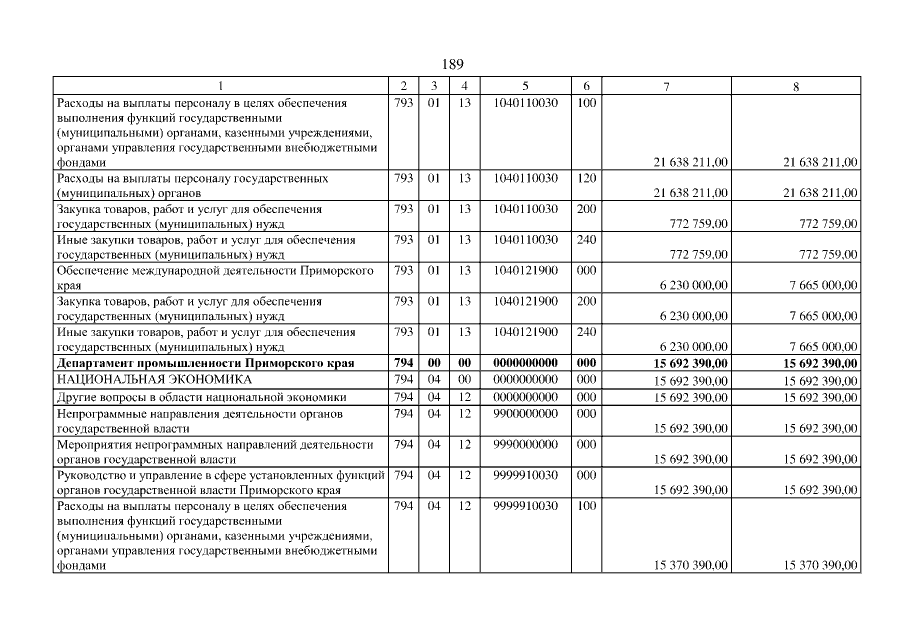 189

| 1 | 2 | 3 | 4 | 5 | 6 | 7 | 8 |
|---|---|---|---|---|---|---|---|
| Расходы на выплаты персоналу в целях обеспечения выполнения функций государственными (муниципальными) органами, казенными учреждениями, органами управления государственными внебюджетными фондами | 793 | 01 | 13 | 1040110030 | 100 | 21 638 211,00 | 21 638 211,00 |
| Расходы на выплаты персоналу государственных (муниципальных) органов | 793 | 01 | 13 | 1040110030 | 120 | 21 638 211,00 | 21 638 211,00 |
| Закупка товаров, работ и услуг для обеспечения государственных (муниципальных) нужд | 793 | 01 | 13 | 1040110030 | 200 | 772 759,00 | 772 759,00 |
| Иные закупки товаров, работ и услуг для обеспечения государственных (муниципальных) нужд | 793 | 01 | 13 | 1040110030 | 240 | 772 759,00 | 772 759,00 |
| Обеспечение международной деятельности Приморского края | 793 | 01 | 13 | 1040121900 | 000 | 6 230 000,00 | 7 665 000,00 |
| Закупка товаров, работ и услуг для обеспечения государственных (муниципальных) нужд | 793 | 01 | 13 | 1040121900 | 200 | 6 230 000,00 | 7 665 000,00 |
| Иные закупки товаров, работ и услуг для обеспечения государственных (муниципальных) нужд | 793 | 01 | 13 | 1040121900 | 240 | 6 230 000,00 | 7 665 000,00 |
| Департамент промышленности Приморского края | 794 | 00 | 00 | 0000000000 | 000 | 15 692 390,00 | 15 692 390,00 |
| НАЦИОНАЛЬНАЯ ЭКОНОМИКА | 794 | 04 | 00 | 0000000000 | 000 | 15 692 390,00 | 15 692 390,00 |
| Другие вопросы в области национальной экономики | 794 | 04 | 12 | 0000000000 | 000 | 15 692 390,00 | 15 692 390,00 |
| Непрограммные направления деятельности органов государственной власти | 794 | 04 | 12 | 9900000000 | 000 | 15 692 390,00 | 15 692 390,00 |
| Мероприятия непрограммных направлений деятельности органов государственной власти | 794 | 04 | 12 | 9990000000 | 000 | 15 692 390,00 | 15 692 390,00 |
| Руководство и управление в сфере установленных функций органов государственной власти Приморского края | 794 | 04 | 12 | 9999910030 | 000 | 15 692 390,00 | 15 692 390,00 |
| Расходы на выплаты персоналу в целях обеспечения выполнения функций государственными (муниципальными) органами, казенными учреждениями, органами управления государственными внебюджетными фондами | 794 | 04 | 12 | 9999910030 | 100 | 15 370 390,00 | 15 370 390,00 |